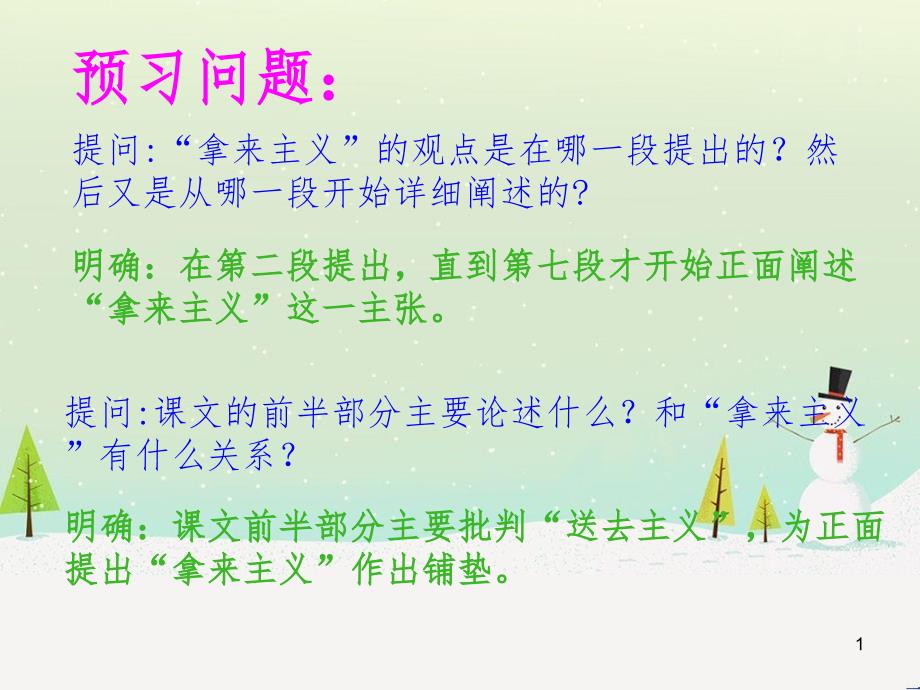 预习问题：

提问:“拿来主义”的观点是在哪一段提出的？然后又是从哪一段开始详细阐述的?

明确：在第二段提出，直到第七段才开始正面阐述“拿来主义”这一主张。

提问:课文的前半部分主要论述什么？和“拿来主义”有什么关系？

明确：课文前半部分主要批判“送去主义”，为正面提出“拿来主义”作出铺垫。

1